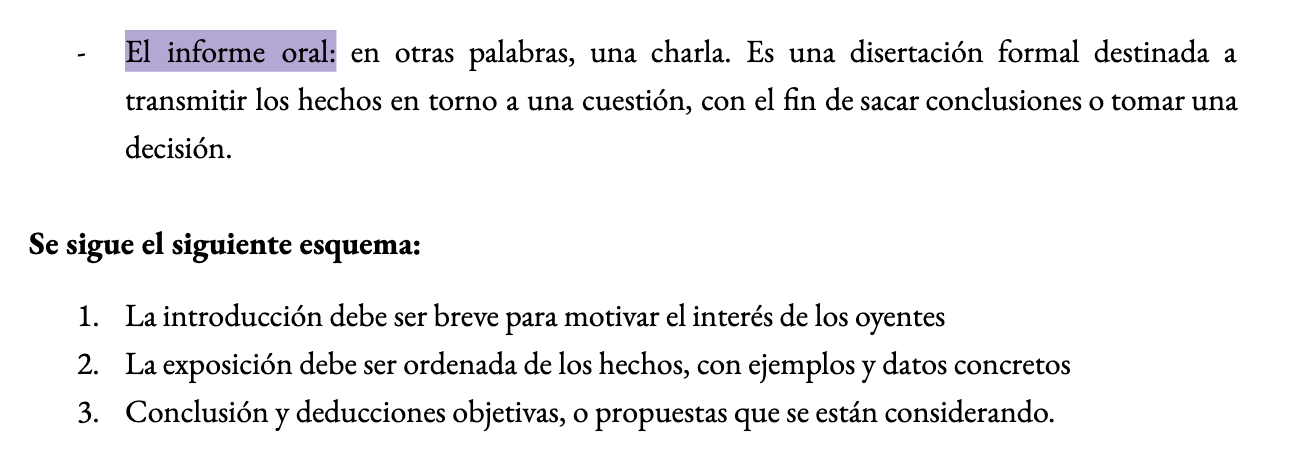 - El informe oral: en otras palabras, una charla. Es una disertación formal destinada a transmitir los hechos en torno a una cuestión, con el fin de sacar conclusiones o tomar una decisión.

Se sigue el siguiente esquema:

1. La introducción debe ser breve para motivar el interés de los oyentes
2. La exposición debe ser ordenada de los hechos, con ejemplos y datos concretos
3. Conclusión y deducciones objetivas, o propuestas que se están considerando.